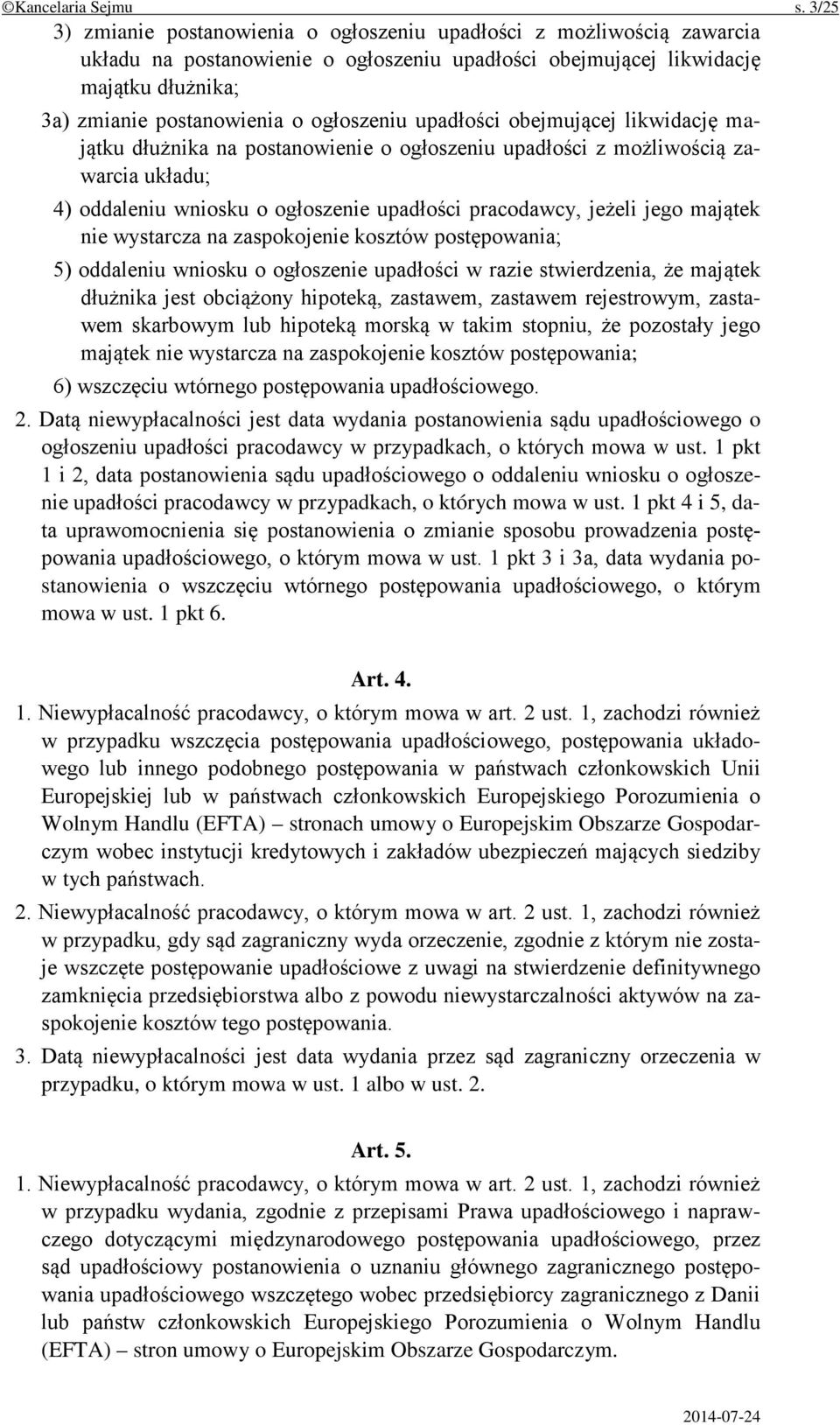 ©Kancelaria Sejmu s. 3/25

3) zmianie postanowienia o ogłoszeniu upadłości z możliwością zawarcia układu na postanowienie o ogłoszeniu upadłości obejmującej likwidację majątku dłużnika;

3a) zmianie postanowienia o ogłoszeniu upadłości obejmującej likwidację majątku dłużnika na postanowienie o ogłoszeniu upadłości z możliwością zawarcia układu;

4) oddaleniu wniosku o ogłoszenie upadłości pracodawcy, jeżeli jego majątek nie wystarcza na zaspokojenie kosztów postępowania;

5) oddaleniu wniosku o ogłoszenie upadłości w razie stwierdzenia, że majątek dłużnika jest obciążony hipoteką, zastawem, zastawem rejestrowym, zastawem skarbowym lub hipoteką morską w takim stopniu, że pozostały jego majątek nie wystarcza na zaspokojenie kosztów postępowania;

6) wszczęciu wtórnego postępowania upadłościowego.

2. Datą niewypłacalności jest data wydania postanowienia sądu upadłościowego o ogłoszeniu upadłości pracodawcy w przypadkach, o których mowa w ust. 1 pkt 1 i 2, data postanowienia sądu upadłościowego o oddaleniu wniosku o ogłoszenie upadłości pracodawcy w przypadkach, o których mowa w ust. 1 pkt 4 i 5, data uprawomocnienia się postanowienia o zmianie sposobu prowadzenia postępowania upadłościowego, o którym mowa w ust. 1 pkt 3 i 3a, data wydania postanowienia o wszczęciu wtórnego postępowania upadłościowego, o którym mowa w ust. 1 pkt 6.

Art. 4.

1. Niewypłacalność pracodawcy, o którym mowa w art. 2 ust. 1, zachodzi również w przypadku wszczęcia postępowania upadłościowego, postępowania układowego lub innego podobnego postępowania w państwach członkowskich Unii Europejskiej lub w państwach członkowskich Europejskiego Porozumienia o Wolnym Handlu (EFTA) – stronach umowy o Europejskim Obszarze Gospodarczym wobec instytucji kredytowych i zakładów ubezpieczeń mających siedziby w tych państwach.

2. Niewypłacalność pracodawcy, o którym mowa w art. 2 ust. 1, zachodzi również w przypadku, gdy sąd zagraniczny wyda orzeczenie, zgodnie z którym nie zostaje wszczęte postępowanie upadłościowe z uwagi na stwierdzenie definitywnego zamknięcia przedsiębiorstwa albo z powodu niewystarczalności aktywów na zaspokojenie kosztów tego postępowania.

3. Datą niewypłacalności jest data wydania przez sąd zagraniczny orzeczenia w przypadku, o którym mowa w ust. 1 albo w ust. 2.

Art. 5.

1. Niewypłacalność pracodawcy, o którym mowa w art. 2 ust. 1, zachodzi również w przypadku wydania, zgodnie z przepisami Prawa upadłościowego i naprawczego dotyczącymi międzynarodowego postępowania upadłościowego, przez sąd upadłościowy postanowienia o uznaniu głównego zagranicznego postępowania upadłościowego wszczętego wobec przedsiębiorcy zagranicznego z Danii lub państw członkowskich Europejskiego Porozumienia o Wolnym Handlu (EFTA) – stron umowy o Europejskim Obszarze Gospodarczym.

2014-07-24